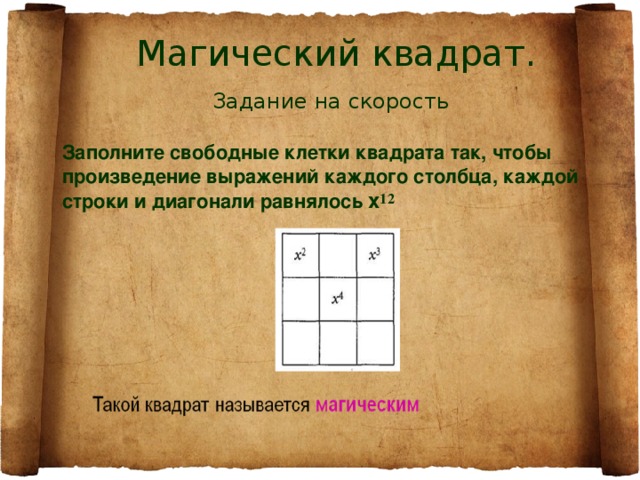 Магический квадрат.

Задание на скорость

Заполните свободные клетки квадрата так, чтобы произведение выражений каждого столбца, каждой строки и диагонали равнялось $x^{12}$

| $x^2$ |  | $x^3$ |
|---|---|---|
|  | $x^4$ |  |
|  |  |  |

Такой квадрат называется магическим